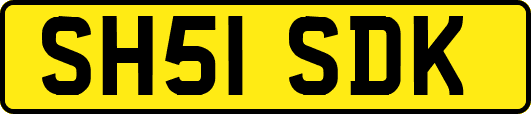 SH51 SDK